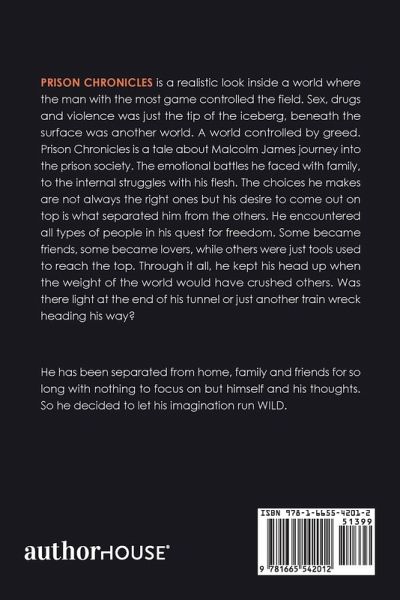 PRISON CHRONICLES is a realistic look inside a world where the man with the most game controlled the field. Sex, drugs and violence was just the tip of the iceberg, beneath the surface was another world. A world controlled by greed. Prison Chronicles is a tale about Malcolm James journey into the prison society. The emotional battles he faced with family, to the internal struggles with his flesh. The choices he makes are not always the right ones but his desire to come out on top is what separated him from the others. He encountered all types of people in his quest for freedom. Some became friends, some became lovers, while others were just tools used to reach the top. Through it all, he kept his head up when the weight of the world would have crushed others. Was there light at the end of his tunnel or just another train wreck heading his way?

He has been separated from home, family and friends for so long with nothing to focus on but himself and his thoughts. So he decided to let his imagination run WILD.

authorHOUSE®

ISBN 978-1-6655-4201-2
51399
9 781665 542012